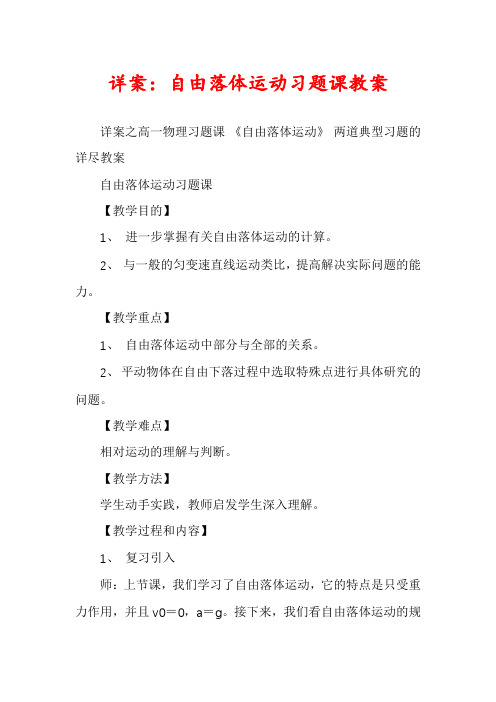 详案：自由落体运动习题课教案

详案之高一物理习题课 《自由落体运动》 两道典型习题的详尽教案

自由落体运动习题课

【教学目的】

1、 进一步掌握有关自由落体运动的计算。

2、 与一般的匀变速直线运动类比，提高解决实际问题的能力。

【教学重点】

1、 自由落体运动中部分与全部的关系。

2、 平动物体在自由下落过程中选取特殊点进行具体研究的问题。

【教学难点】

相对运动的理解与判断。

【教学方法】

学生动手实践，教师启发学生深入理解。

【教学过程和内容】

1、 复习引入

师：上节课，我们学习了自由落体运动，它的特点是只受重力作用，并且 v0＝0，a＝g。接下来，我们看自由落体运动的规